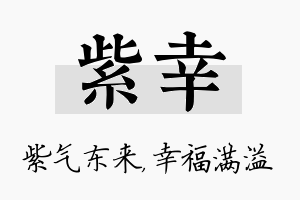 紫幸

紫气东来，幸福满溢